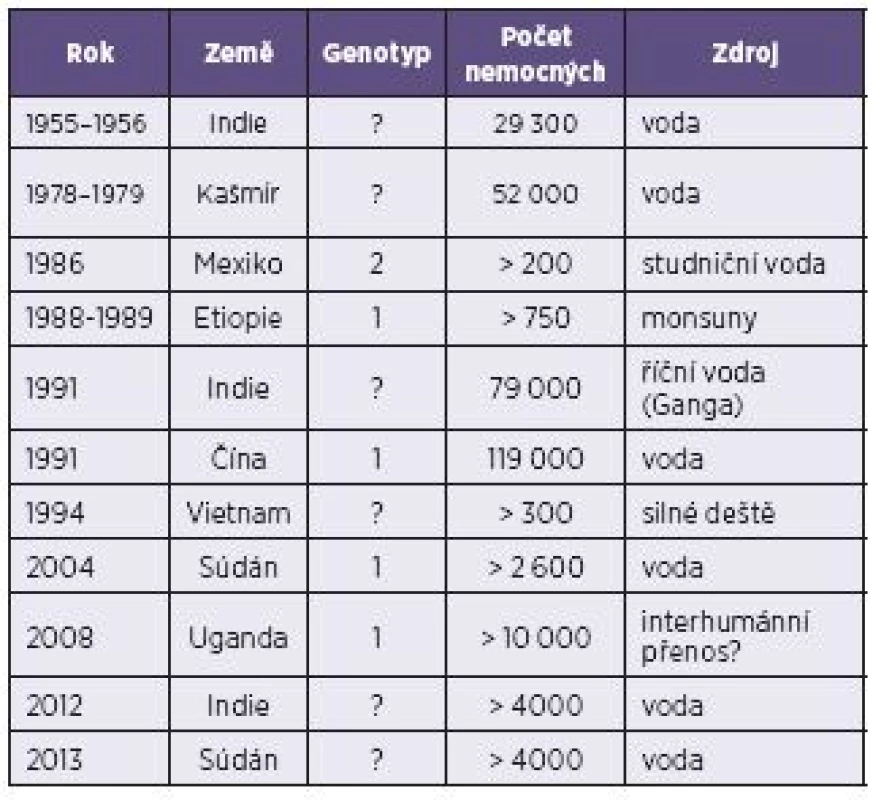 | Rok | Země | Genotyp | Počet nemocných | Zdroj |
|---|---|---|---|---|
| 1955–1956 | Indie | ? | 29 300 | voda |
| 1978–1979 | Kašmír | ? | 52 000 | voda |
| 1986 | Mexiko | 2 | > 200 | studniční voda |
| 1988-1989 | Etiopie | 1 | > 750 | monsuny |
| 1991 | Indie | ? | 79 000 | říční voda (Ganga) |
| 1991 | Čína | 1 | 119 000 | voda |
| 1994 | Vietnam | ? | > 300 | silné deště |
| 2004 | Súdán | 1 | > 2 600 | voda |
| 2008 | Uganda | 1 | > 10 000 | interhumánní přenos? |
| 2012 | Indie | ? | > 4000 | voda |
| 2013 | Súdán | ? | > 4000 | voda |